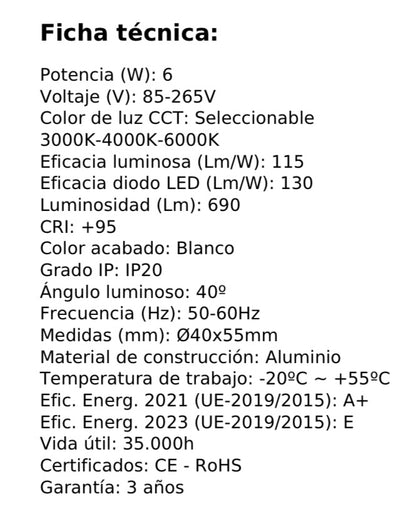 Ficha técnica:

Potencia (W): 6
Voltaje (V): 85-265V
Color de luz CCT: Seleccionable 3000K-4000K-6000K
Eficacia luminosa (Lm/W): 115
Eficacia diodo LED (Lm/W): 130
Luminosidad (Lm): 690
CRI: +95
Color acabado: Blanco
Grado IP: IP20
Ángulo luminoso: 40º
Frecuencia (Hz): 50-60Hz
Medidas (mm): Ø40x55mm
Material de construcción: Aluminio
Temperatura de trabajo: -20ºC ~ +55ºC
Efic. Energ. 2021 (UE-2019/2015): A+
Efic. Energ. 2023 (UE-2019/2015): E
Vida útil: 35.000h
Certificados: CE - RoHS
Garantía: 3 años